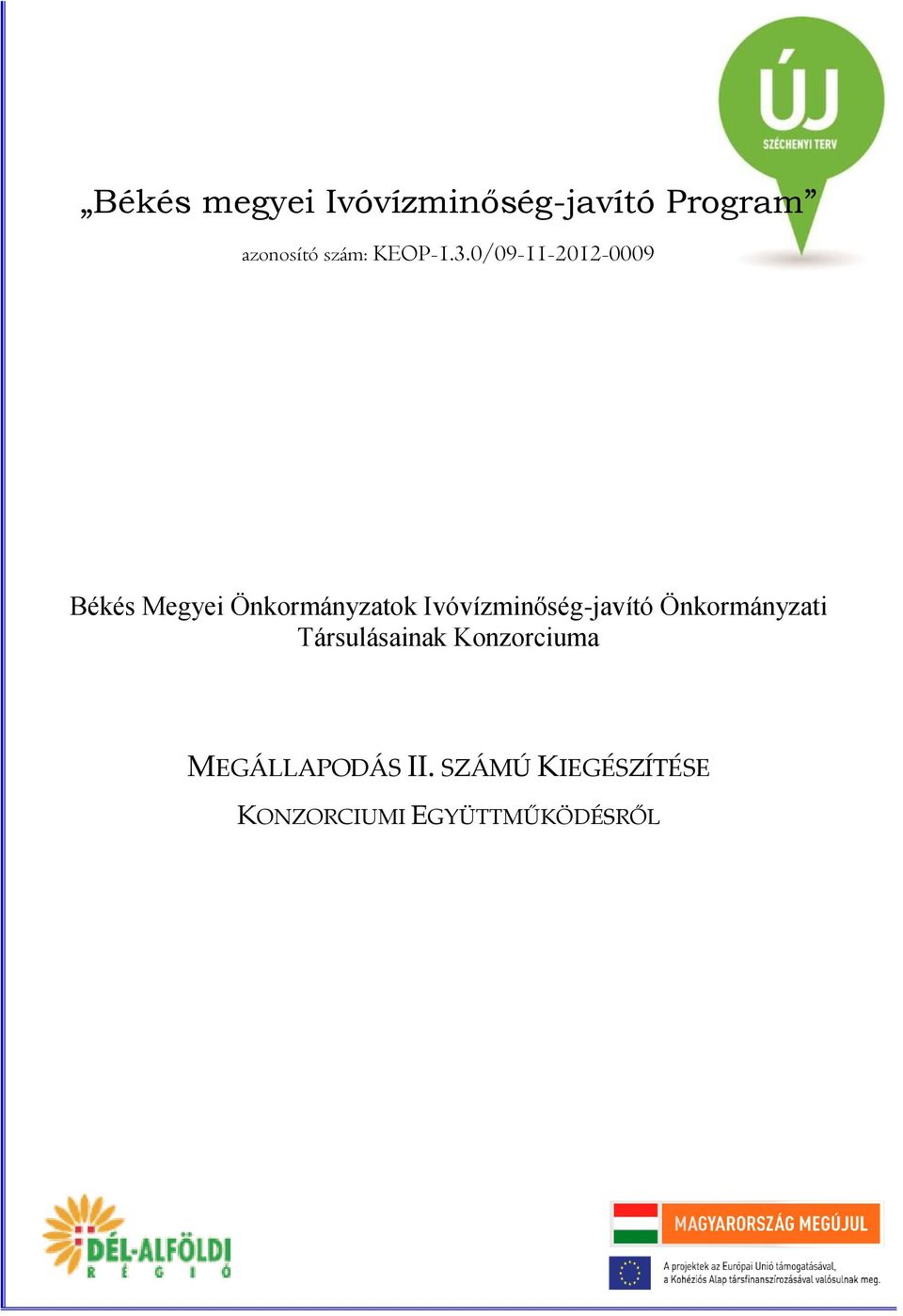 ÚJ
SZÉCHENYI TERV

„Békés megyei Ivóvízminőség-javító Program”

azonosító szám: KEOP-1.3.0/09-11-2012-0009

Békés Megyei Önkormányzatok Ivóvízminőség-javító Önkormányzati Társulásainak Konzorciuma

MEGÁLLAPODÁS II. SZÁMÚ KIEGÉSZÍTÉSE

KONZORCIUMI EGYÜTTMŰKÖDÉSRŐL

DÉL-ALFÖLDI
RÉGIÓ

MAGYARORSZÁG MEGÚJUL

A projektek az Európai Unió támogatásával, a Kohéziós Alap társfinanszírozásával valósulnak meg.